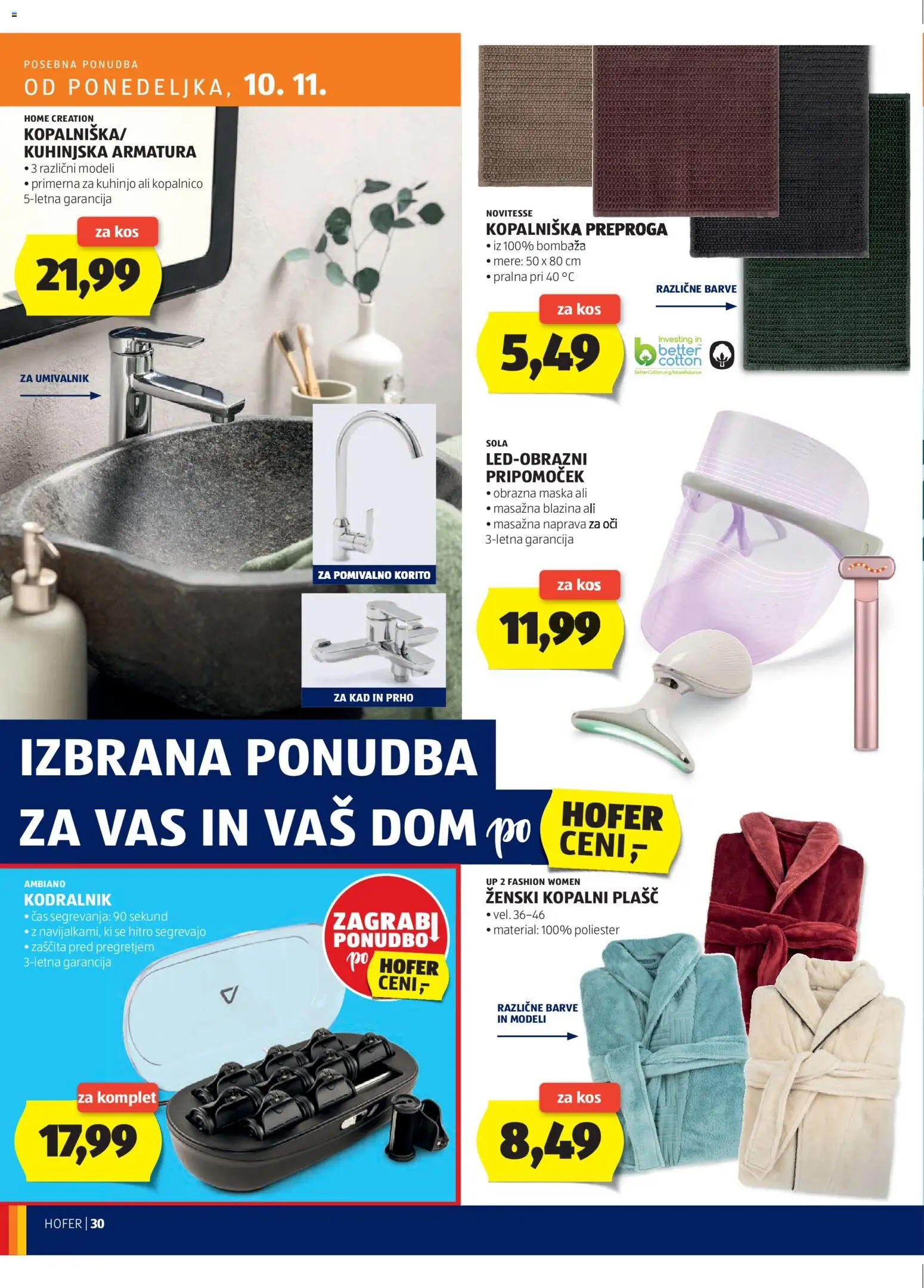 POSEBNA PONUDBA
OD PONEDELJKA, 10. 11.

HOME CREATION
KOPALNIŠKA/ KUHINJSKA ARMATURA
• 3 različni modeli
• primerna za kuhinjo ali kopalnico
5-letna garancija

za kos
21,99

ZA UMIVALNIK

ZA POMIVALNO KORITO

ZA KAD IN PRHO

NOVITESSE
KOPALNIŠKA PREPROGA
• iz 100% bombaža
• mere: 50 x 80 cm
• pralna pri 40 °C

RAZLIČNE BARVE

za kos
5,49

Investing in better cotton
BetterCotton.org/MassBalance

SOLA
LED-OBRAZNI PRIPOMOČEK
• obrazna maska ali
• masažna blazina ali
• masažna naprava za oči
3-letna garancija

za kos
11,99

IZBRANA PONUDBA ZA VAS IN VAŠ DOM po HOFER CENI,-

AMBIANO
KODRALNIK
• čas segrevanja: 90 sekund
• z navijalkami, ki se hitro segrevajo
• zaščita pred pregretjem
3-letna garancija

ZAGRABI PONUDBO po HOFER CENI,-

za komplet
17,99

UP 2 FASHION WOMEN
ŽENSKI KOPALNI PLAŠČ
• vel. 36–46
• material: 100% poliester

RAZLIČNE BARVE IN MODELI

za kos
8,49

HOFER | 30